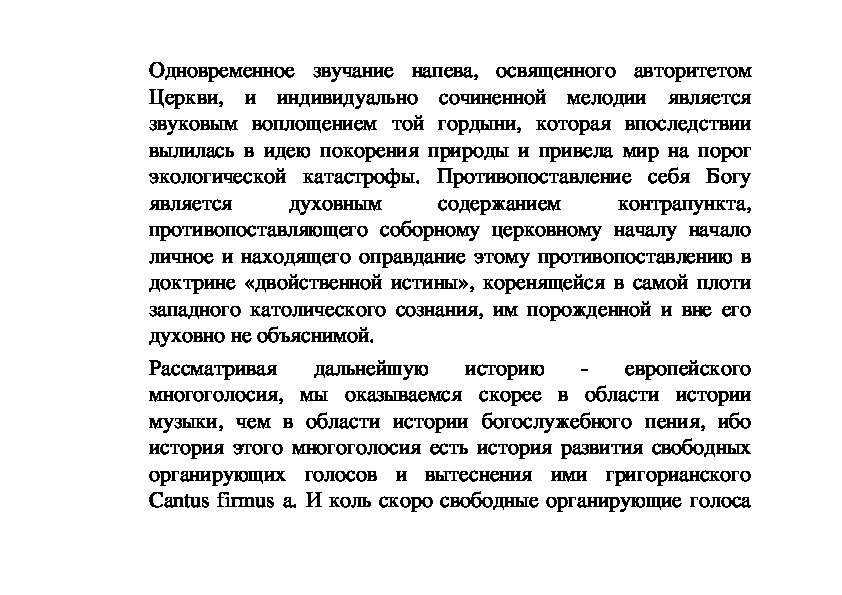 Одновременное звучание напева, освященного авторитетом Церкви, и индивидуально сочиненной мелодии является звуковым воплощением той гордыни, которая впоследствии вылилась в идею покорения природы и привела мир на порог экологической катастрофы. Противопоставление себя Богу является духовным содержанием контрапункта, противопоставляющего соборному церковному началу начало личное и находящего оправдание этому противопоставлению в доктрине «двойственной истины», коренящейся в самой плоти западного католического сознания, им порожденной и вне его духовно не объяснимой.

Рассматривая дальнейшую историю - европейского многоголосия, мы оказываемся скорее в области истории музыки, чем в области истории богослужебного пения, ибо история этого многоголосия есть история развития свободных органирующих голосов и вытеснения ими григорианского Cantus firmus а. И коль скоро свободные органирующие голоса